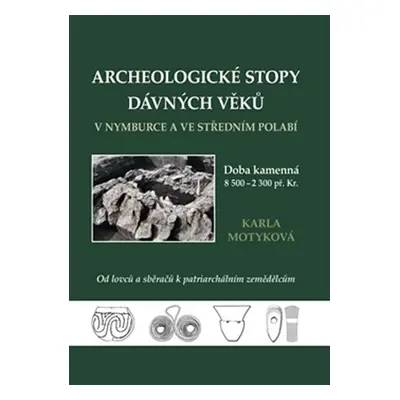 ARCHEOLOGICKÉ STOPY DÁVNÝCH VĚKŮ
V NYMBURCE A VE STŘEDNÍM POLABÍ

Doba kamenná
8 500 – 2 300 př. Kr.

KARLA MOTYKOVÁ

Od lovců a sběračů k patriarchálním zemědělcům